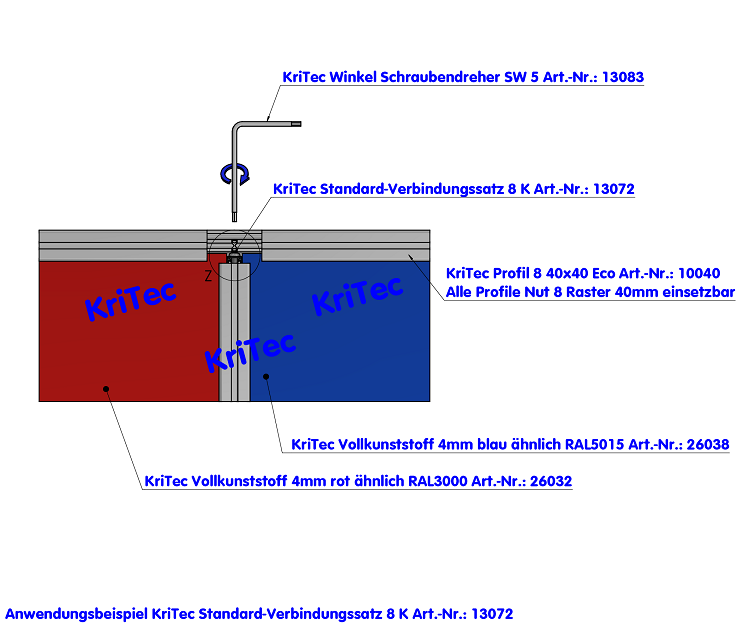 KriTec Winkel Schraubendreher SW 5 Art.-Nr.: 13083

KriTec Standard-Verbindungssatz 8 K Art.-Nr.: 13072

Z

KriTec Profil 8 40x40 Eco Art.-Nr.: 10040
Alle Profile Nut 8 Raster 40mm einsetzbar

KriTec

KriTec

KriTec

KriTec Vollkunststoff 4mm blau ähnlich RAL5015 Art.-Nr.: 26038

KriTec Vollkunststoff 4mm rot ähnlich RAL3000 Art.-Nr.: 26032

Anwendungsbeispiel KriTec Standard-Verbindungssatz 8 K Art.-Nr.: 13072